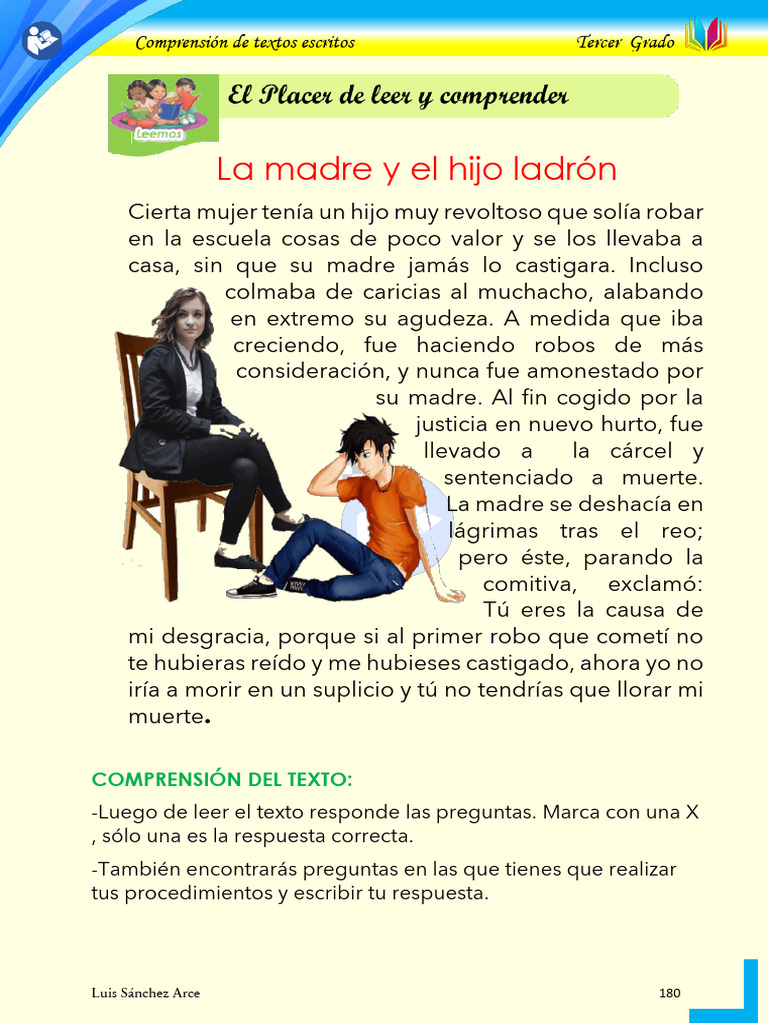 Comprensión de textos escritos

Tercer Grado

Leemos

El Placer de leer y comprender

La madre y el hijo ladrón

Cierta mujer tenía un hijo muy revoltoso que solía robar en la escuela cosas de poco valor y se los llevaba a casa, sin que su madre jamás lo castigara. Incluso colmaba de caricias al muchacho, alabando en extremo su agudeza. A medida que iba creciendo, fue haciendo robos de más consideración, y nunca fue amonestado por su madre. Al fin cogido por la justicia en nuevo hurto, fue llevado a la cárcel y sentenciado a muerte. La madre se deshacía en lágrimas tras el reo; pero éste, parando la comitiva, exclamó: Tú eres la causa de mi desgracia, porque si al primer robo que cometí no te hubieras reído y me hubieses castigado, ahora yo no iría a morir en un suplicio y tú no tendrías que llorar mi muerte.

COMPRENSIÓN DEL TEXTO:

-Luego de leer el texto responde las preguntas. Marca con una X , sólo una es la respuesta correcta.

-También encontrarás preguntas en las que tienes que realizar tus procedimientos y escribir tu respuesta.

Luis Sánchez Arce

180